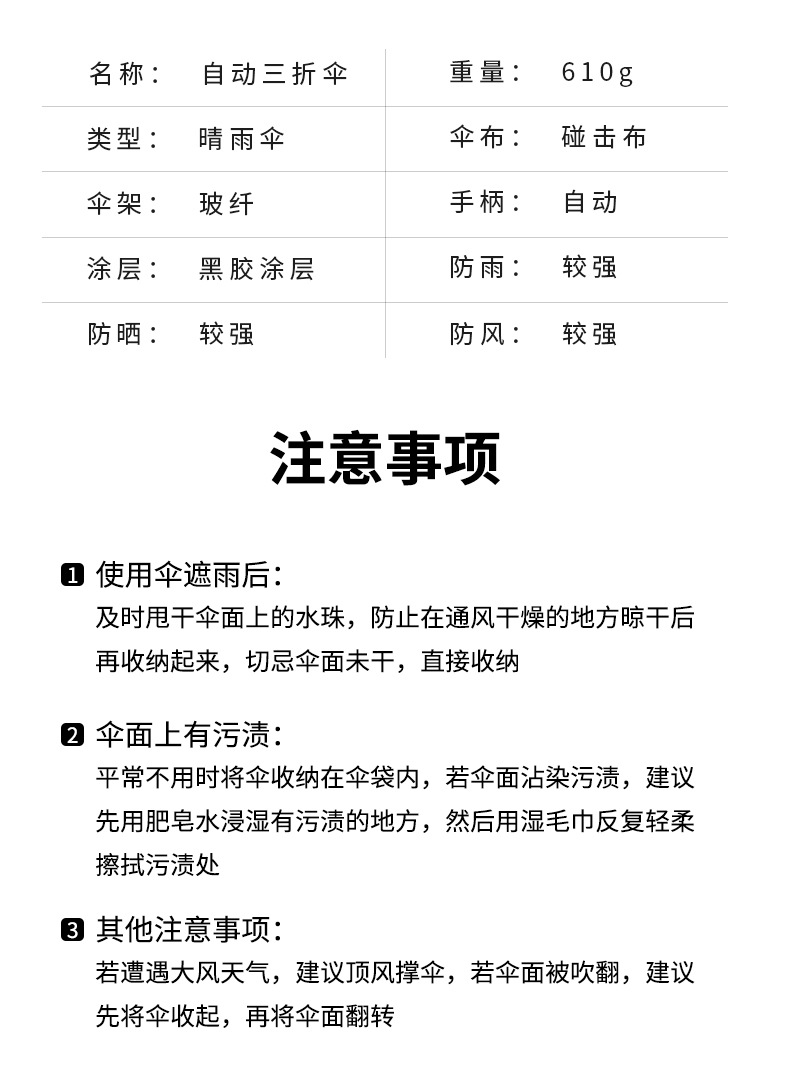 | 名称： | 自动三折伞 | 重量： | 610g |
|---|---|---|---|
| 类型： | 晴雨伞 | 伞布： | 碰击布 |
| 伞架： | 玻纤 | 手柄： | 自动 |
| 涂层： | 黑胶涂层 | 防雨： | 较强 |
| 防晒： | 较强 | 防风： | 较强 |

注意事项

1 使用伞遮雨后：
及时甩干伞面上的水珠，防止在通风干燥的地方晾干后再收纳起来，切忌伞面未干，直接收纳

2 伞面上有污渍：
平常不用时将伞收纳在伞袋内，若伞面沾染污渍，建议先用肥皂水浸湿有污渍的地方，然后用湿毛巾反复轻柔擦拭污渍处

3 其他注意事项：
若遭遇大风天气，建议顶风撑伞，若伞面被吹翻，建议先将伞收起，再将伞面翻转